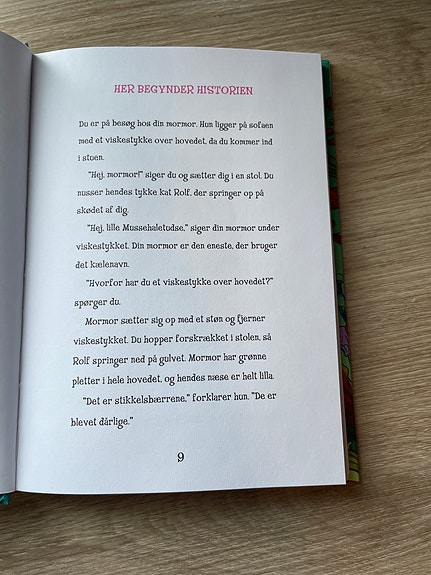 HER BEGYNDER HISTORIEN

Du er på besøg hos din mormor. Hun ligger på sofaen med et viskestykke over hovedet, da du kommer ind i stuen.

"Hej, mormor!" siger du og sætter dig i en stol. Du nusser hendes tykke kat Rolf, der springer op på skødet af dig.

"Hej, lille Mussehaletudse," siger din mormor under viskestykket. Din mormor er den eneste, der bruger det kælenavn.

"Hvorfor har du et viskestykke over hovedet?" spørger du.

Mormor sætter sig op med et støn og fjerner viskestykket. Du hopper forskrækket i stolen, så Rolf springer ned på gulvet. Mormor har grønne pletter i hele hovedet, og hendes næse er helt lilla.

"Det er stikkelsbærrene," forklarer hun. "De er blevet dårlige."

9